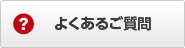 ?

よくあるご質問